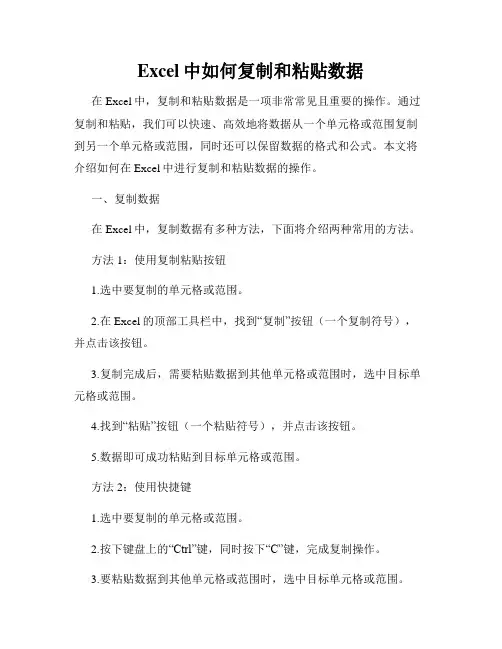 Excel 中如何复制和粘贴数据

在 Excel 中，复制和粘贴数据是一项非常常见且重要的操作。通过复制和粘贴，我们可以快速、高效地将数据从一个单元格或范围复制到另一个单元格或范围，同时还可以保留数据的格式和公式。本文将介绍如何在 Excel 中进行复制和粘贴数据的操作。

一、复制数据

在 Excel 中，复制数据有多种方法，下面将介绍两种常用的方法。

方法 1：使用复制粘贴按钮

1.选中要复制的单元格或范围。

2.在 Excel 的顶部工具栏中，找到“复制”按钮（一个复制符号），并点击该按钮。

3.复制完成后，需要粘贴数据到其他单元格或范围时，选中目标单元格或范围。

4.找到“粘贴”按钮（一个粘贴符号），并点击该按钮。

5.数据即可成功粘贴到目标单元格或范围。

方法 2：使用快捷键

1.选中要复制的单元格或范围。

2.按下键盘上的“Ctrl”键，同时按下“C”键，完成复制操作。

3.要粘贴数据到其他单元格或范围时，选中目标单元格或范围。